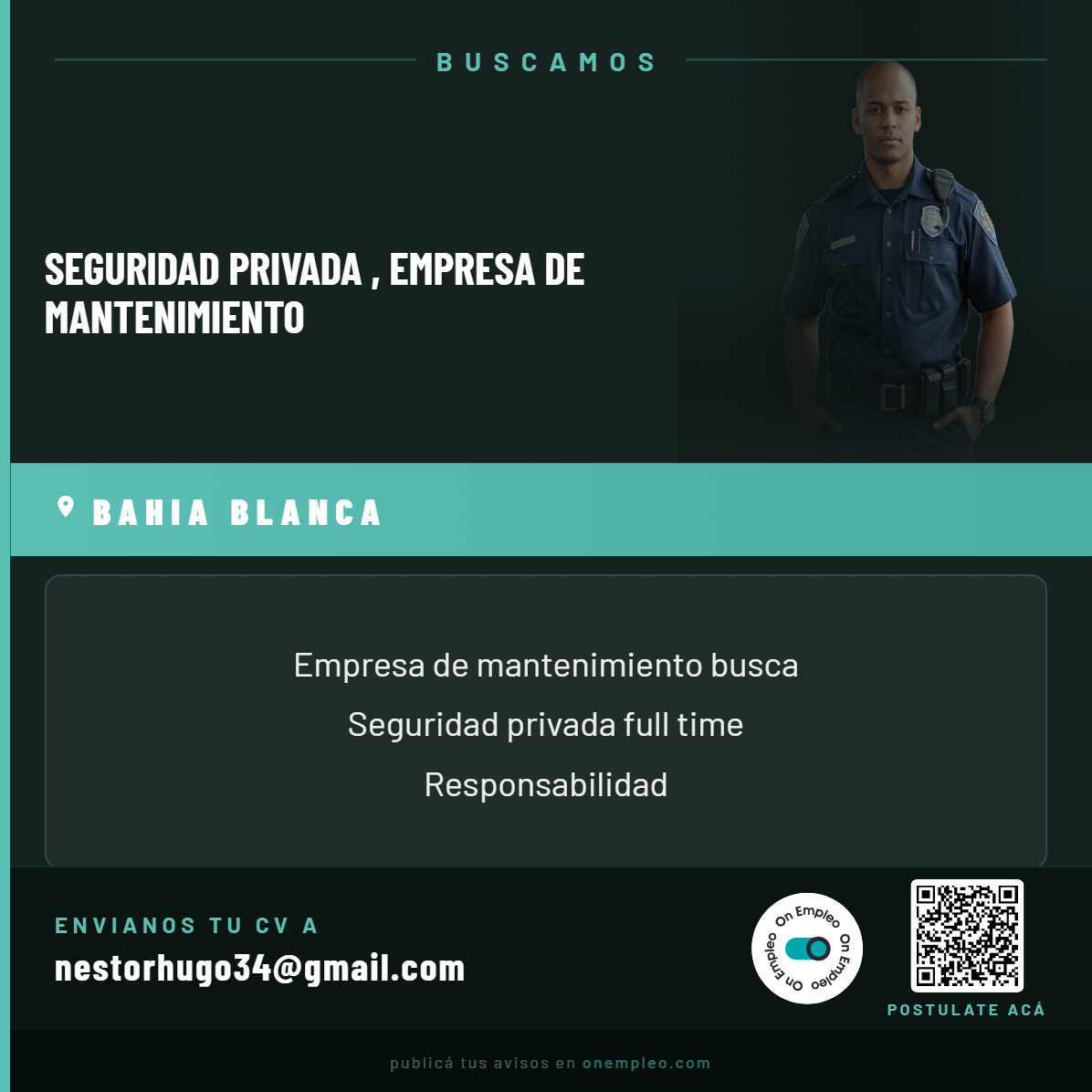 BUSCAMOS

SEGURIDAD PRIVADA , EMPRESA DE MANTENIMIENTO

BAHIA BLANCA

Empresa de mantenimiento busca

Seguridad privada full time

Responsabilidad

ENVIANOS TU CV A

nestorhugo34@gmail.com

On Empleo On Empleo On Empleo

POSTULATE ACÁ

publicá tus avisos en onempleo.com